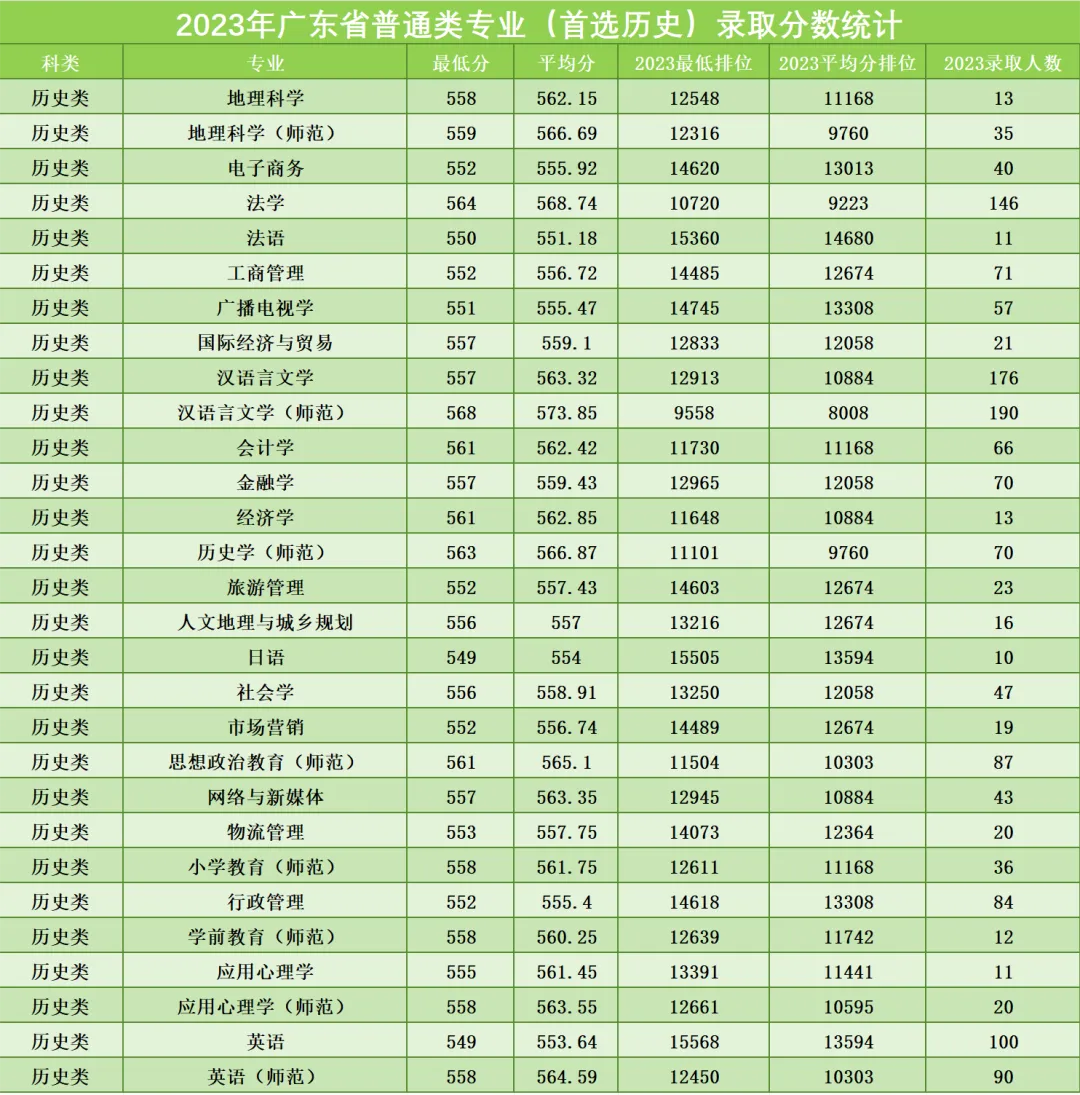 2023年广东省普通类专业（首选历史）录取分数统计

| 科类 | 专业 | 最低分 | 平均分 | 2023最低排位 | 2023平均分排位 | 2023录取人数 |
|---|---|---|---|---|---|---|
| 历史类 | 地理科学 | 558 | 562.15 | 12548 | 11168 | 13 |
| 历史类 | 地理科学（师范） | 559 | 566.69 | 12316 | 9760 | 35 |
| 历史类 | 电子商务 | 552 | 555.92 | 14620 | 13013 | 40 |
| 历史类 | 法学 | 564 | 568.74 | 10720 | 9223 | 146 |
| 历史类 | 法语 | 550 | 551.18 | 15360 | 14680 | 11 |
| 历史类 | 工商管理 | 552 | 556.72 | 14485 | 12674 | 71 |
| 历史类 | 广播电视学 | 551 | 555.47 | 14745 | 13308 | 57 |
| 历史类 | 国际经济与贸易 | 557 | 559.1 | 12833 | 12058 | 21 |
| 历史类 | 汉语言文学 | 557 | 563.32 | 12913 | 10884 | 176 |
| 历史类 | 汉语言文学（师范） | 568 | 573.85 | 9558 | 8008 | 190 |
| 历史类 | 会计学 | 561 | 562.42 | 11730 | 11168 | 66 |
| 历史类 | 金融学 | 557 | 559.43 | 12965 | 12058 | 70 |
| 历史类 | 经济学 | 561 | 562.85 | 11648 | 10884 | 13 |
| 历史类 | 历史学（师范） | 563 | 566.87 | 11101 | 9760 | 70 |
| 历史类 | 旅游管理 | 552 | 557.43 | 14603 | 12674 | 23 |
| 历史类 | 人文地理与城乡规划 | 556 | 557 | 13216 | 12674 | 16 |
| 历史类 | 日语 | 549 | 554 | 15505 | 13594 | 10 |
| 历史类 | 社会学 | 556 | 558.91 | 13250 | 12058 | 47 |
| 历史类 | 市场营销 | 552 | 556.74 | 14489 | 12674 | 19 |
| 历史类 | 思想政治教育（师范） | 561 | 565.1 | 11504 | 10303 | 87 |
| 历史类 | 网络与新媒体 | 557 | 563.35 | 12945 | 10884 | 43 |
| 历史类 | 物流管理 | 553 | 557.75 | 14073 | 12364 | 20 |
| 历史类 | 小学教育（师范） | 558 | 561.75 | 12611 | 11168 | 36 |
| 历史类 | 行政管理 | 552 | 555.4 | 14618 | 13308 | 84 |
| 历史类 | 学前教育（师范） | 558 | 560.25 | 12639 | 11742 | 12 |
| 历史类 | 应用心理学 | 555 | 561.45 | 13391 | 11441 | 11 |
| 历史类 | 应用心理学（师范） | 558 | 563.55 | 12661 | 10595 | 20 |
| 历史类 | 英语 | 549 | 553.64 | 15568 | 13594 | 100 |
| 历史类 | 英语（师范） | 558 | 564.59 | 12450 | 10303 | 90 |